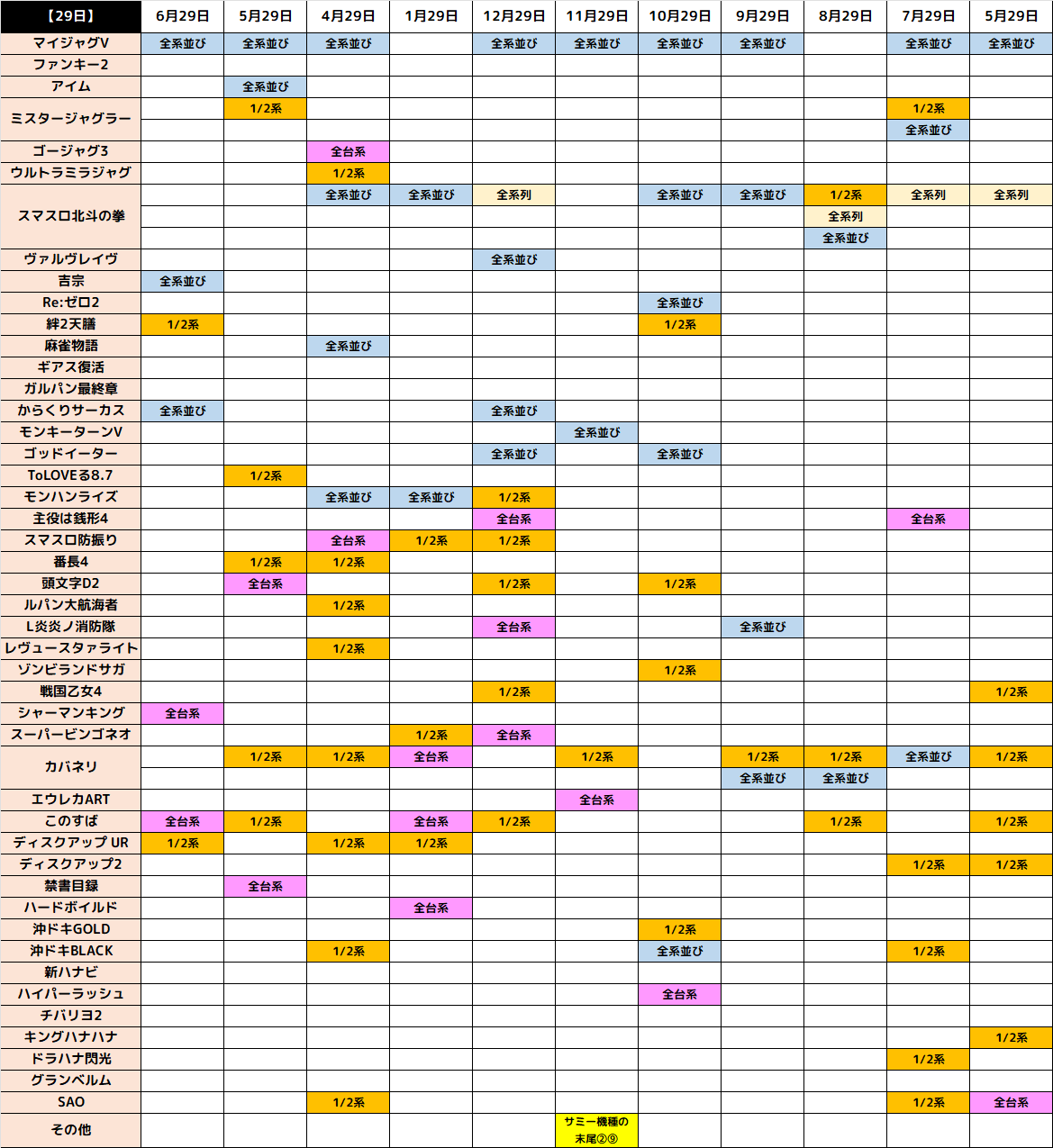 | 【29日】 | 6月29日 | 5月29日 | 4月29日 | 1月29日 | 12月29日 | 11月29日 | 10月29日 | 9月29日 | 8月29日 | 7月29日 | 5月29日 |
|---|---|---|---|---|---|---|---|---|---|---|---|
| マイジャグV | 全系並び | 全系並び | 全系並び | | 全系並び | 全系並び | 全系並び | 全系並び | | 全系並び | 全系並び |
| ファンキー2 | | | | | | | | | | | |
| アイム | | 全系並び | | | | | | | | | |
| ミスタージャグラー | | 1/2系 | | | | | | | | 1/2系 | |
| | | | | | | | | | | 全系並び | |
| ゴージャグ3 | | | 全台系 | | | | | | | | |
| ウルトラミラジャグ | | | 1/2系 | | | | | | | | |
| スマスロ北斗の拳 | | | 全系並び | 全系並び | 全系列 | | 全系並び | 全系並び | 1/2系 | 全系列 | 全系列 |
| | | | | | | | | | 全系列 | | |
| | | | | | | | | | 全系並び | | |
| ヴァルヴレイヴ | | | | | 全系並び | | | | | | |
| 吉宗 | 全系並び | | | | | | | | | | |
| Re:ゼロ2 | | | | | | | 全系並び | | | | |
| 絆2天膳 | 1/2系 | | | | | | 1/2系 | | | | |
| 麻雀物語 | | | 全系並び | | | | | | | | |
| ギアス復活 | | | | | | | | | | | |
| ガルパン最終章 | | | | | | | | | | | |
| からくりサーカス | 全系並び | | | | 全系並び | | | | | | |
| モンキーターンV | | | | | | 全系並び | | | | | |
| ゴッドイーター | | | | | 全系並び | | 全系並び | | | | |
| ToLOVEる8.7 | | 1/2系 | | | | | | | | | |
| モンハンライズ | | | 全系並び | 全系並び | 1/2系 | | | | | | |
| 主役は銭形4 | | | | | 全台系 | | | | | 全台系 | |
| スマスロ防振り | | | 全台系 | 1/2系 | 1/2系 | | | | | | |
| 番長4 | | 1/2系 | 1/2系 | | | | | | | | |
| 頭文字D2 | | 全台系 | | | 1/2系 | | 1/2系 | | | | |
| ルパン大航海者 | | | 1/2系 | | | | | | | | |
| L炎炎ノ消防隊 | | | | | 全台系 | | | 全系並び | | | |
| レヴュースタァライト | | | 1/2系 | | | | | | | | |
| ゾンビランドサガ | | | | | | | 1/2系 | | | | |
| 戦国乙女4 | | | | | 1/2系 | | | | | | 1/2系 |
| シャーマンキング | 全台系 | | | | | | | | | | |
| スーパービンゴネオ | | | | 1/2系 | 全台系 | | | | | | |
| カバネリ | | 1/2系 | 1/2系 | 全台系 | | 1/2系 | | 1/2系 | 1/2系 | 全系並び | 1/2系 |
| | | | | | | | | 全系並び | 全系並び | | |
| エウレカART | | | | | | 全台系 | | | | | |
| このすば | 全台系 | 1/2系 | | 全台系 | 1/2系 | | | | 1/2系 | | 1/2系 |
| ディスクアップ UR | 1/2系 | | 1/2系 | 1/2系 | | | | | | | |
| ディスクアップ2 | | | | | | | | | | 1/2系 | 1/2系 |
| 禁書目録 | | 全台系 | | | | | | | | | |
| ハードボイルド | | | | 全台系 | | | | | | | |
| 沖ドキGOLD | | | | | | | 1/2系 | | | | |
| 沖ドキBLACK | | | 1/2系 | | | | 全系並び | | | 1/2系 | |
| 新ハナビ | | | | | | | | | | | |
| ハイパーラッシュ | | | | | | | 全台系 | | | | |
| チバリヨ2 | | | | | | | | | | | |
| キングハナハナ | | | | | | | | | | | 1/2系 |
| ドラハナ閃光 | | | | | | | | | | 1/2系 | |
| グランベルム | | | | | | | | | | | |
| SAO | | | 1/2系 | | | | | | | 1/2系 | 全台系 |
| その他 | | | | | | サミー機種の末尾②⑨ | | | | | |